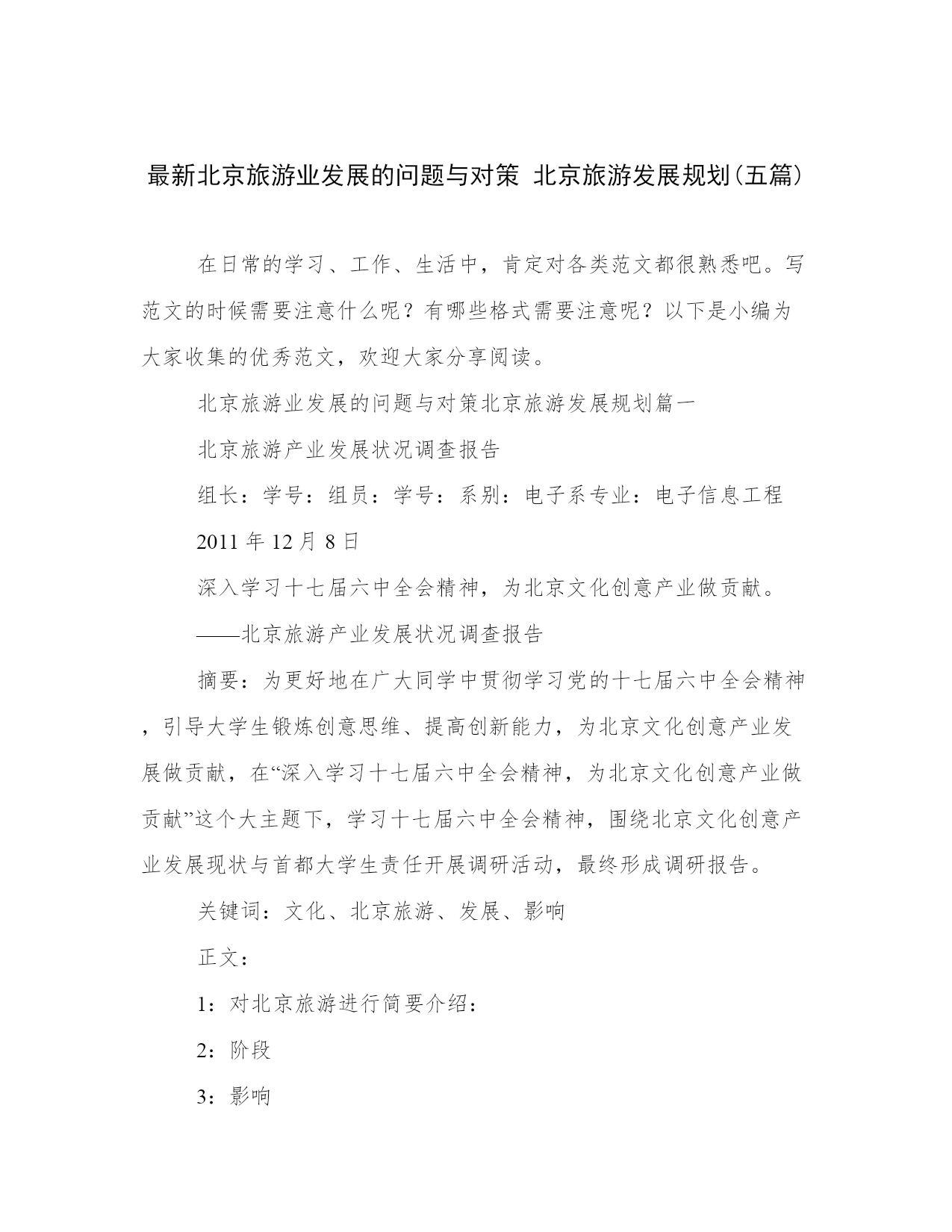 最新北京旅游业发展的问题与对策 北京旅游发展规划(五篇)

在日常的学习、工作、生活中，肯定对各类范文都很熟悉吧。写范文的时候需要注意什么呢？有哪些格式需要注意呢？以下是小编为大家收集的优秀范文，欢迎大家分享阅读。

北京旅游业发展的问题与对策北京旅游发展规划篇一

北京旅游产业发展状况调查报告

组长：学号：组员：学号：系别：电子系专业：电子信息工程

2011 年 12 月 8 日

深入学习十七届六中全会精神，为北京文化创意产业做贡献。

——北京旅游产业发展状况调查报告

摘要：为更好地在广大同学中贯彻学习党的十七届六中全会精神，引导大学生锻炼创意思维、提高创新能力，为北京文化创意产业发展做贡献，在“深入学习十七届六中全会精神，为北京文化创意产业做贡献”这个大主题下，学习十七届六中全会精神，围绕北京文化创意产业发展现状与首都大学生责任开展调研活动，最终形成调研报告。

关键词：文化、北京旅游、发展、影响

正文：

1：对北京旅游进行简要介绍：

2：阶段

3：影响